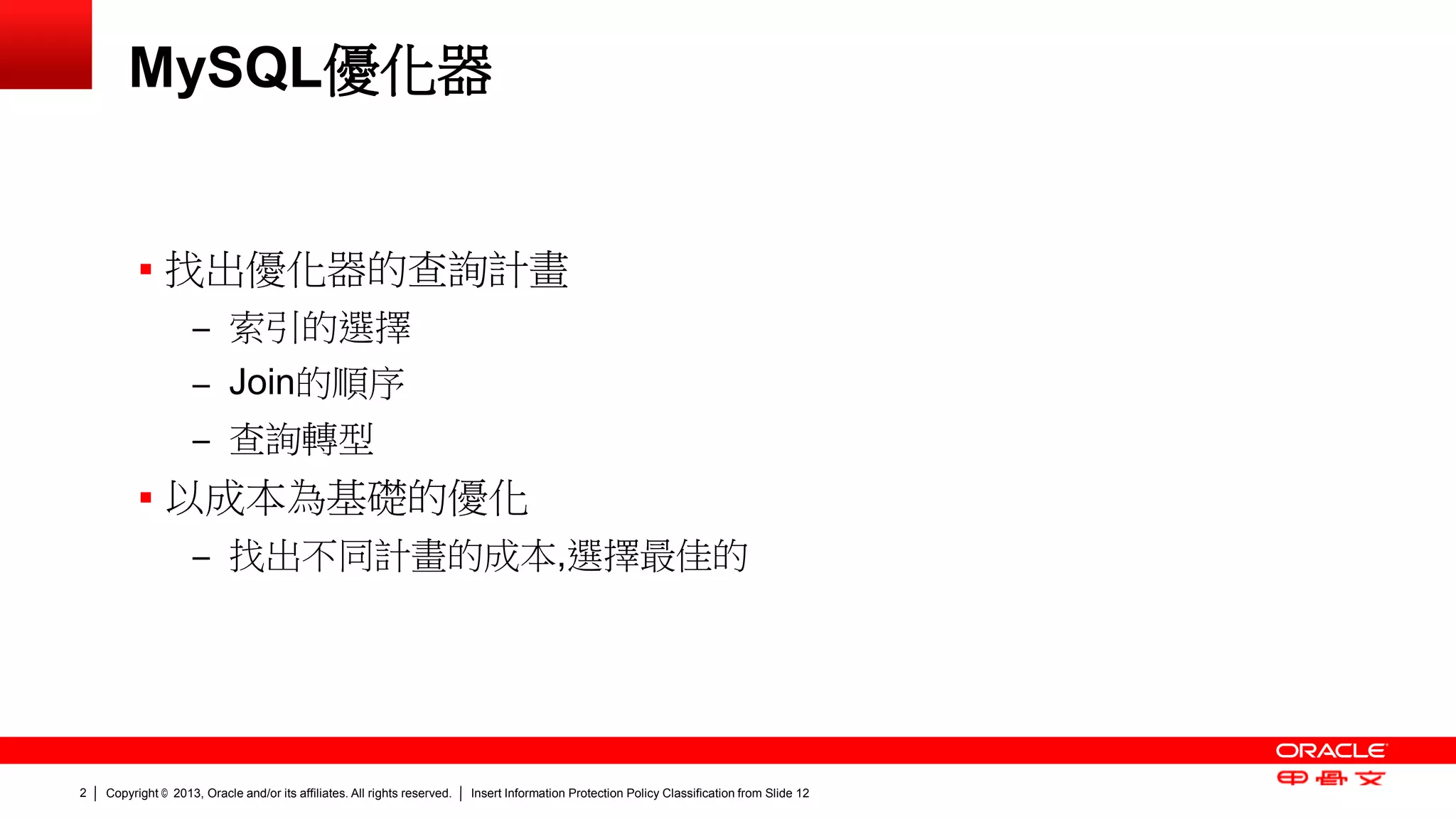 MySQL優化器

▪ 找出優化器的查詢計畫
– 索引的選擇
– Join的順序
– 查詢轉型
▪ 以成本為基礎的優化
– 找出不同計畫的成本,選擇最佳的

ORACLE
甲骨文

2 | Copyright © 2013, Oracle and/or its affiliates. All rights reserved. | Insert Information Protection Policy Classification from Slide 12